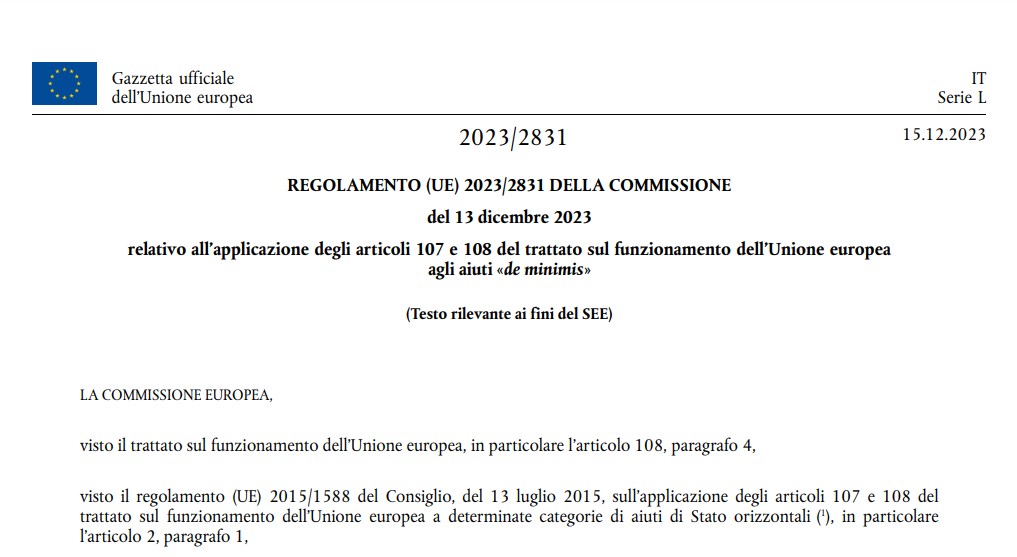 Gazzetta ufficiale
dell'Unione europea

IT
Serie L

2023/2831

15.12.2023

REGOLAMENTO (UE) 2023/2831 DELLA COMMISSIONE

del 13 dicembre 2023

relativo all'applicazione degli articoli 107 e 108 del trattato sul funzionamento dell'Unione europea agli aiuti «de minimis»

(Testo rilevante ai fini del SEE)

LA COMMISSIONE EUROPEA,

visto il trattato sul funzionamento dell'Unione europea, in particolare l'articolo 108, paragrafo 4,

visto il regolamento (UE) 2015/1588 del Consiglio, del 13 luglio 2015, sull'applicazione degli articoli 107 e 108 del trattato sul funzionamento dell'Unione europea a determinate categorie di aiuti di Stato orizzontali ($^1$), in particolare l'articolo 2, paragrafo 1,